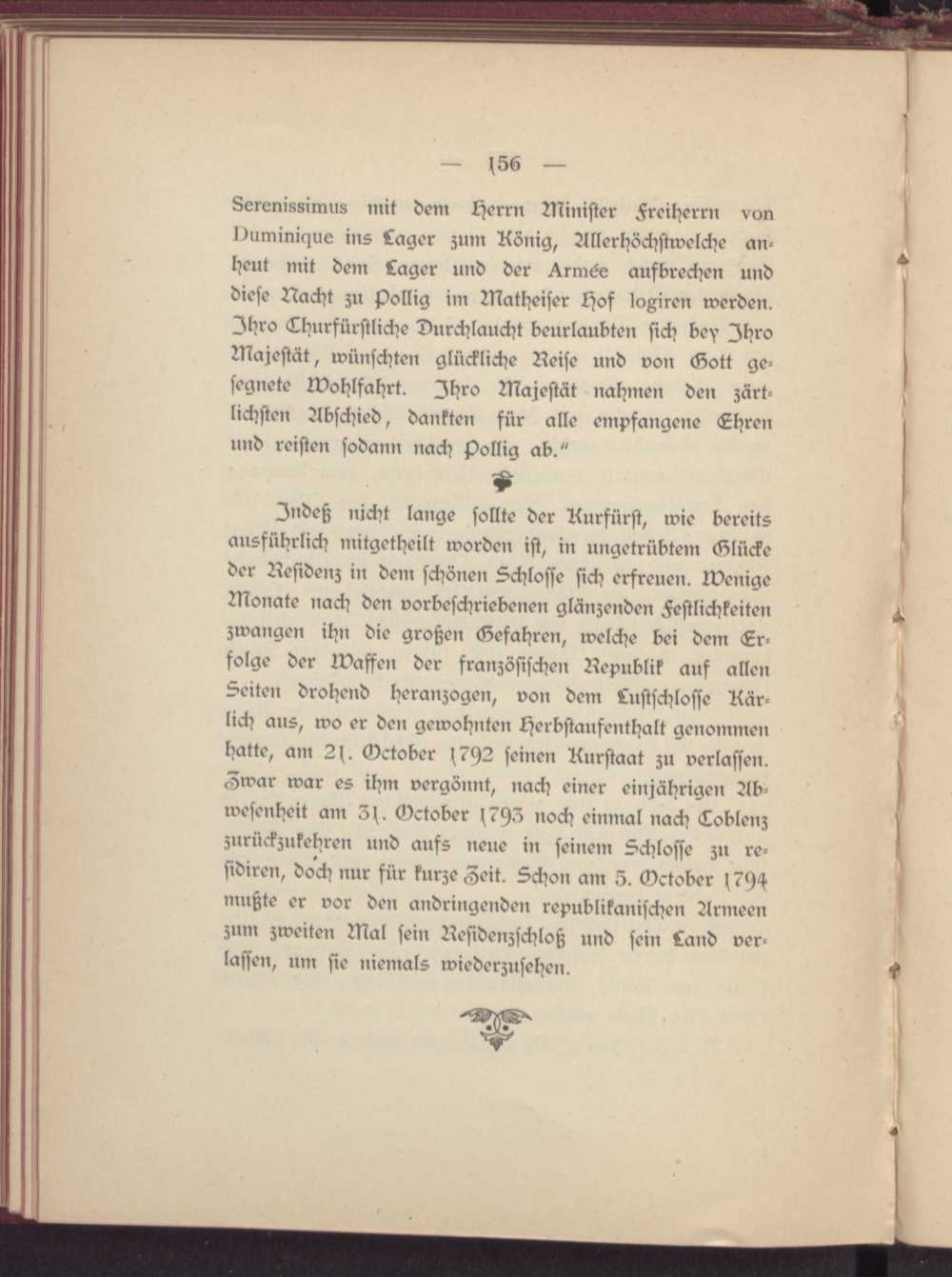 — 156 —

Serenissimus mit dem Herrn Minister Freiherrn von Duminique ins Lager zum König, Allerhöchstwelche anheut mit dem Lager und der Armée aufbrechen und diese Nacht zu Pollig im Matheiser Hof logiren werden. Ihro Churfürstliche Durchlaucht beurlaubten sich bey Ihro Majestät, wünschten glückliche Reise und von Gott gesegnete Wohlfahrt. Ihro Majestät nahmen den zärtlichsten Abschied, dankten für alle empfangene Ehren und reisten sodann nach Pollig ab."

Indeß nicht lange sollte der Kurfürst, wie bereits ausführlich mitgetheilt worden ist, in ungetrübtem Glücke der Residenz in dem schönen Schlosse sich erfreuen. Wenige Monate nach den vorbeschriebenen glänzenden Festlichkeiten zwangen ihn die großen Gefahren, welche bei dem Erfolge der Waffen der französischen Republik auf allen Seiten drohend heranzogen, von dem Lustschlosse Kärlich aus, wo er den gewohnten Herbstaufenthalt genommen hatte, am 21. October 1792 seinen Kurstaat zu verlassen. Zwar war es ihm vergönnt, nach einer einjährigen Abwesenheit am 31. October 1793 noch einmal nach Coblenz zurückzukehren und aufs neue in seinem Schlosse zu residiren, doch nur für kurze Zeit. Schon am 5. October 1794 mußte er vor den andringenden republikanischen Armeen zum zweiten Mal sein Residenzschloß und sein Land verlassen, um sie niemals wiederzusehen.